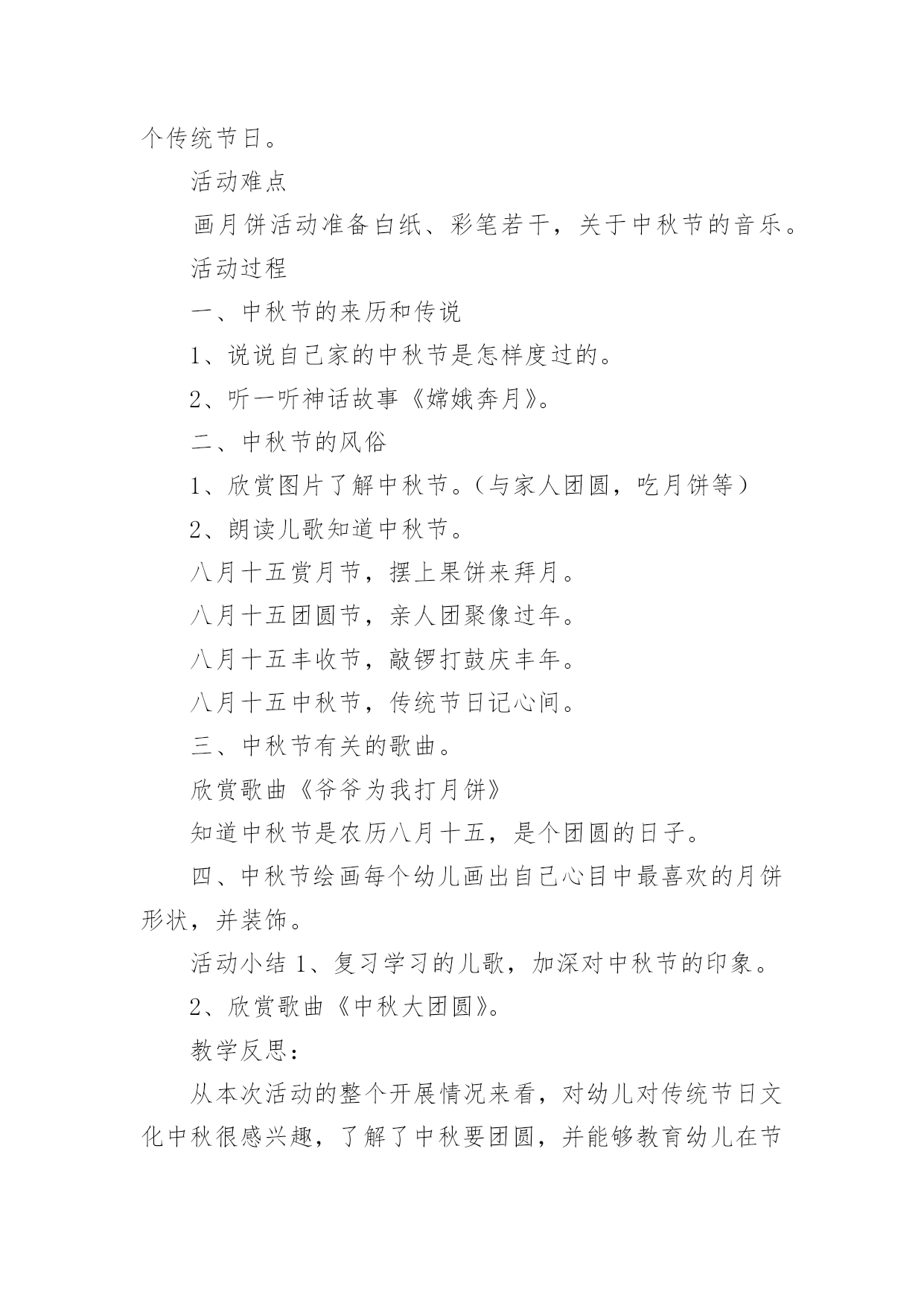 个传统节日。

活动难点

画月饼活动准备白纸、彩笔若干，关于中秋节的音乐。

活动过程

一、中秋节的来历和传说

1、说说自己家的中秋节是怎样度过的。

2、听一听神话故事《嫦娥奔月》。

二、中秋节的风俗

1、欣赏图片了解中秋节。（与家人团圆，吃月饼等）

2、朗读儿歌知道中秋节。

八月十五赏月节，摆上果饼来拜月。

八月十五团圆节，亲人团聚像过年。

八月十五丰收节，敲锣打鼓庆丰年。

八月十五中秋节，传统节日记心间。

三、中秋节有关的歌曲。

欣赏歌曲《爷爷为我打月饼》

知道中秋节是农历八月十五，是个团圆的日子。

四、中秋节绘画每个幼儿画出自己心目中最喜欢的月饼形状，并装饰。

活动小结 1、复习学习的儿歌，加深对中秋节的印象。

2、欣赏歌曲《中秋大团圆》。

教学反思：

从本次活动的整个开展情况来看，对幼儿对传统节日文化中秋很感兴趣，了解了中秋要团圆，并能够教育幼儿在节